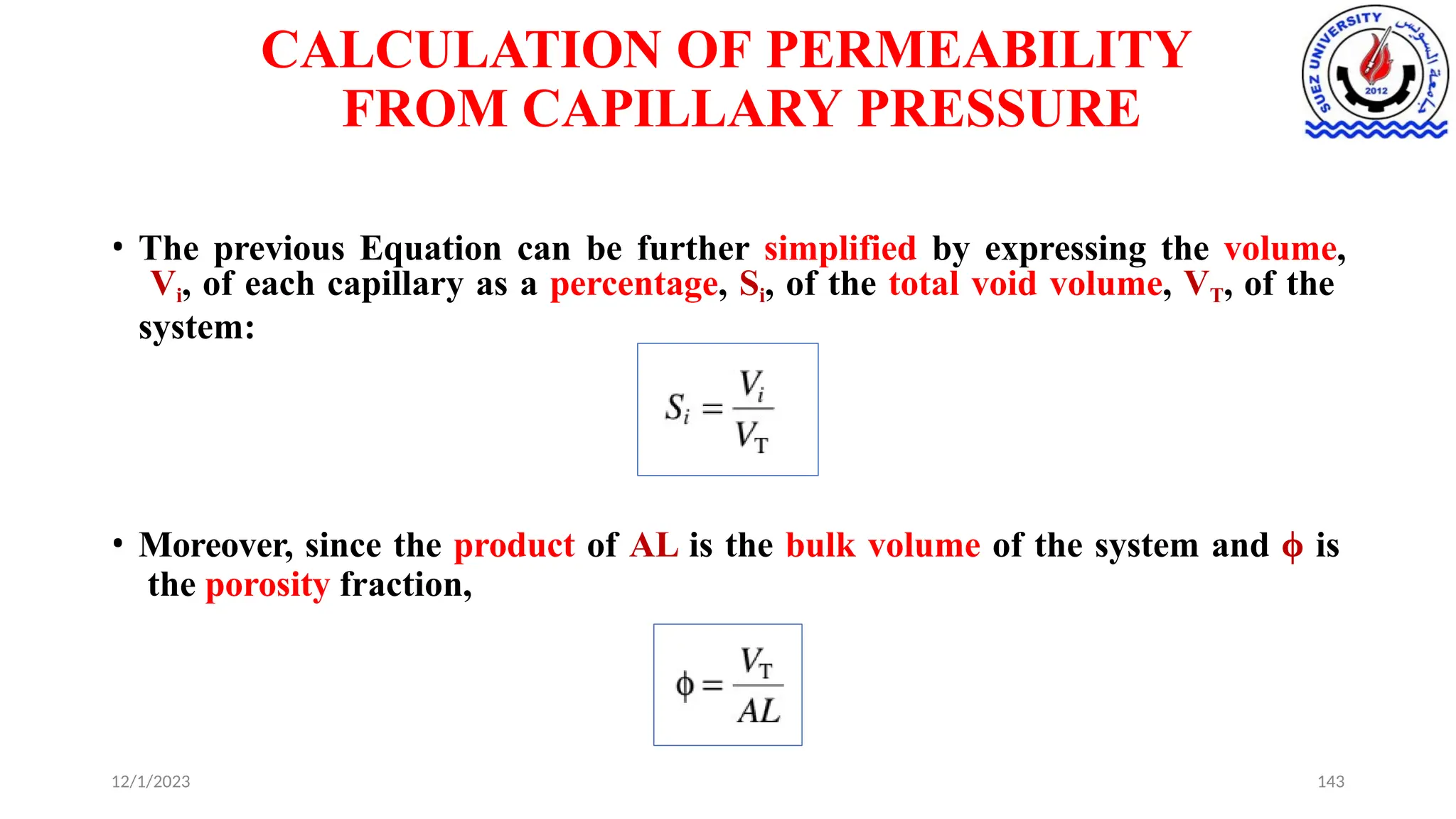 CALCULATION OF PERMEABILITY FROM CAPILLARY PRESSURE

SUEZ UNIVERSITY
جامعة السويس
2012

• The previous Equation can be further simplified by expressing the volume, $V_i$, of each capillary as a percentage, $S_i$, of the total void volume, $V_T$, of the system:

$S_i = \frac{V_i}{V_T}$

• Moreover, since the product of AL is the bulk volume of the system and $\phi$ is the porosity fraction,

$\phi = \frac{V_T}{AL}$

12/1/2023

143